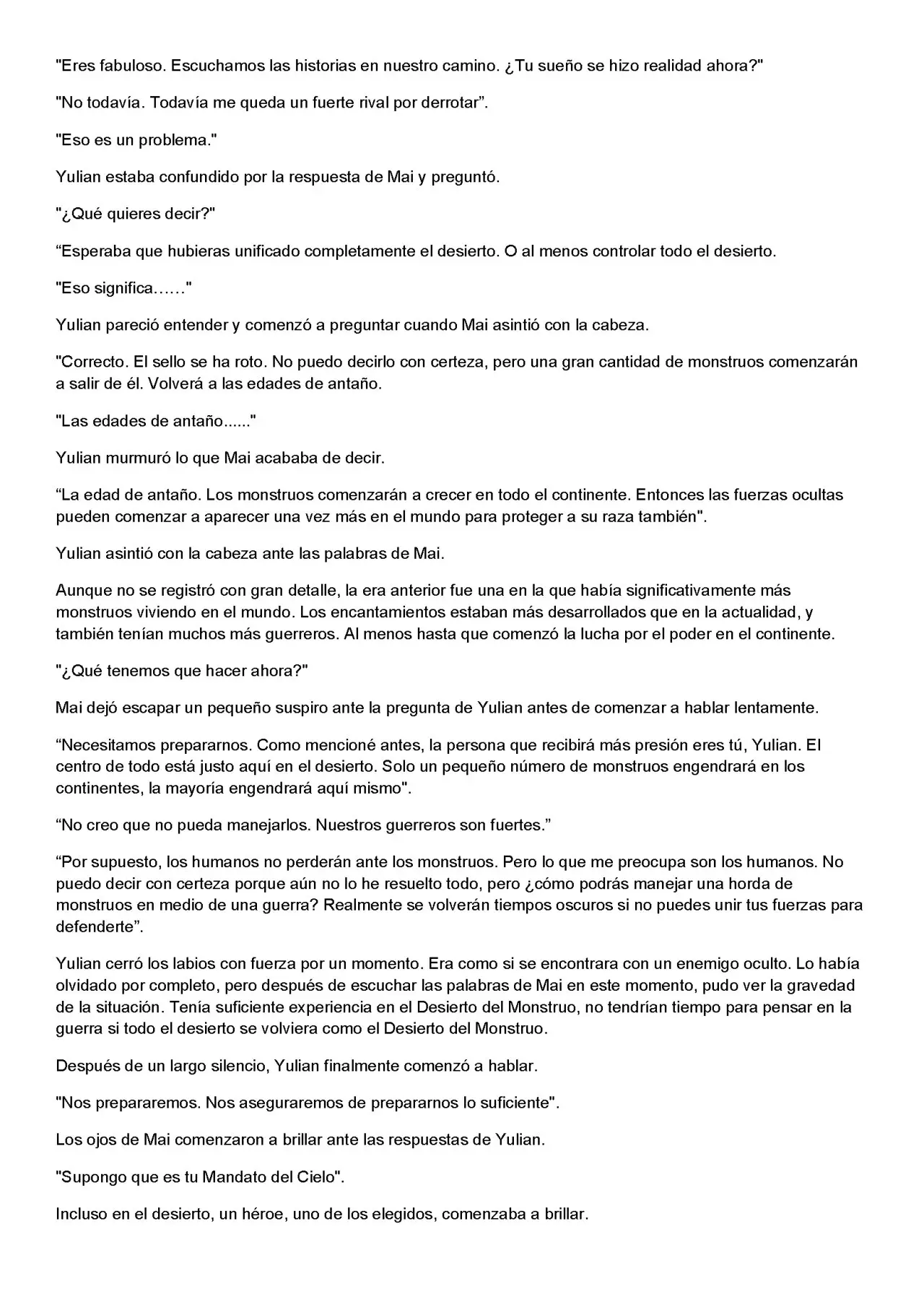 "Eres fabuloso. Escuchamos las historias en nuestro camino. ¿Tu sueño se hizo realidad ahora?"

"No todavía. Todavía me queda un fuerte rival por derrotar".

"Eso es un problema."

Yulian estaba confundido por la respuesta de Mai y preguntó.

"¿Qué quieres decir?"

"Esperaba que hubieras unificado completamente el desierto. O al menos controlar todo el desierto.

"Eso significa……"

Yulian pareció entender y comenzó a preguntar cuando Mai asintió con la cabeza.

"Correcto. El sello se ha roto. No puedo decirlo con certeza, pero una gran cantidad de monstruos comenzarán a salir de él. Volverá a las edades de antaño.

"Las edades de antaño......"

Yulian murmuró lo que Mai acababa de decir.

"La edad de antaño. Los monstruos comenzarán a crecer en todo el continente. Entonces las fuerzas ocultas pueden comenzar a aparecer una vez más en el mundo para proteger a su raza también".

Yulian asintió con la cabeza ante las palabras de Mai.

Aunque no se registró con gran detalle, la era anterior fue una en la que había significativamente más monstruos viviendo en el mundo. Los encantamientos estaban más desarrollados que en la actualidad, y también tenían muchos más guerreros. Al menos hasta que comenzó la lucha por el poder en el continente.

"¿Qué tenemos que hacer ahora?"

Mai dejó escapar un pequeño suspiro ante la pregunta de Yulian antes de comenzar a hablar lentamente.

"Necesitamos prepararnos. Como mencioné antes, la persona que recibirá más presión eres tú, Yulian. El centro de todo está justo aquí en el desierto. Solo un pequeño número de monstruos engendrará en los continentes, la mayoría engendrará aquí mismo".

"No creo que no pueda manejarlos. Nuestros guerreros son fuertes."

"Por supuesto, los humanos no perderán ante los monstruos. Pero lo que me preocupa son los humanos. No puedo decir con certeza porque aún no lo he resuelto todo, pero ¿cómo podrás manejar una horda de monstruos en medio de una guerra? Realmente se volverán tiempos oscuros si no puedes unir tus fuerzas para defenderte".

Yulian cerró los labios con fuerza por un momento. Era como si se encontrara con un enemigo oculto. Lo había olvidado por completo, pero después de escuchar las palabras de Mai en este momento, pudo ver la gravedad de la situación. Tenía suficiente experiencia en el Desierto del Monstruo, no tendrían tiempo para pensar en la guerra si todo el desierto se volviera como el Desierto del Monstruo.

Después de un largo silencio, Yulian finalmente comenzó a hablar.

"Nos prepararemos. Nos aseguraremos de prepararnos lo suficiente".

Los ojos de Mai comenzaron a brillar ante las respuestas de Yulian.

"Supongo que es tu Mandato del Cielo".

Incluso en el desierto, un héroe, uno de los elegidos, comenzaba a brillar.